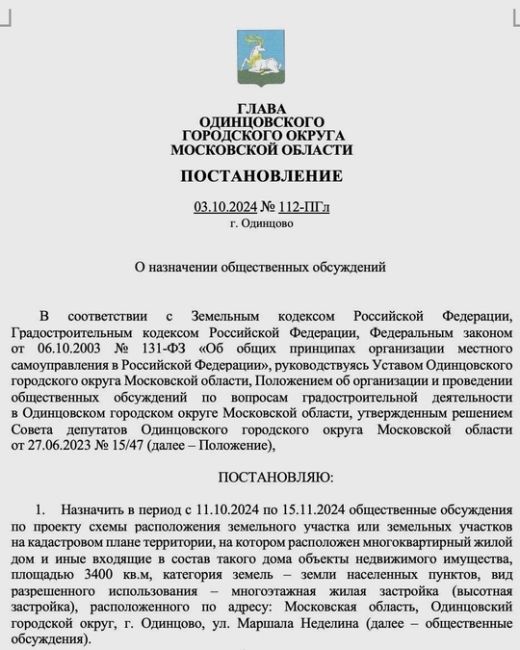 ГЛАВА
ОДИНЦОВСКОГО
ГОРОДСКОГО ОКРУГА
МОСКОВСКОЙ ОБЛАСТИ

ПОСТАНОВЛЕНИЕ

03.10.2024 № 112-ПГл
г. Одинцово

О назначении общественных обсуждений

В соответствии с Земельным кодексом Российской Федерации, Градостроительным кодексом Российской Федерации, Федеральным законом от 06.10.2003 № 131-ФЗ «Об общих принципах организации местного самоуправления в Российской Федерации», руководствуясь Уставом Одинцовского городского округа Московской области, Положением об организации и проведении общественных обсуждений по вопросам градостроительной деятельности в Одинцовском городском округе Московской области, утвержденным решением Совета депутатов Одинцовского городского округа Московской области от 27.06.2023 № 15/47 (далее – Положение),

ПОСТАНОВЛЯЮ:

1. Назначить в период с 11.10.2024 по 15.11.2024 общественные обсуждения по проекту схемы расположения земельного участка или земельных участков на кадастровом плане территории, на котором расположен многоквартирный жилой дом и иные входящие в состав такого дома объекты недвижимого имущества, площадью 3400 кв.м, категория земель – земли населенных пунктов, вид разрешенного использования – многоэтажная жилая застройка (высотная застройка), расположенного по адресу: Московская область, Одинцовский городской округ, г. Одинцово, ул. Маршала Неделина (далее – общественные обсуждения).